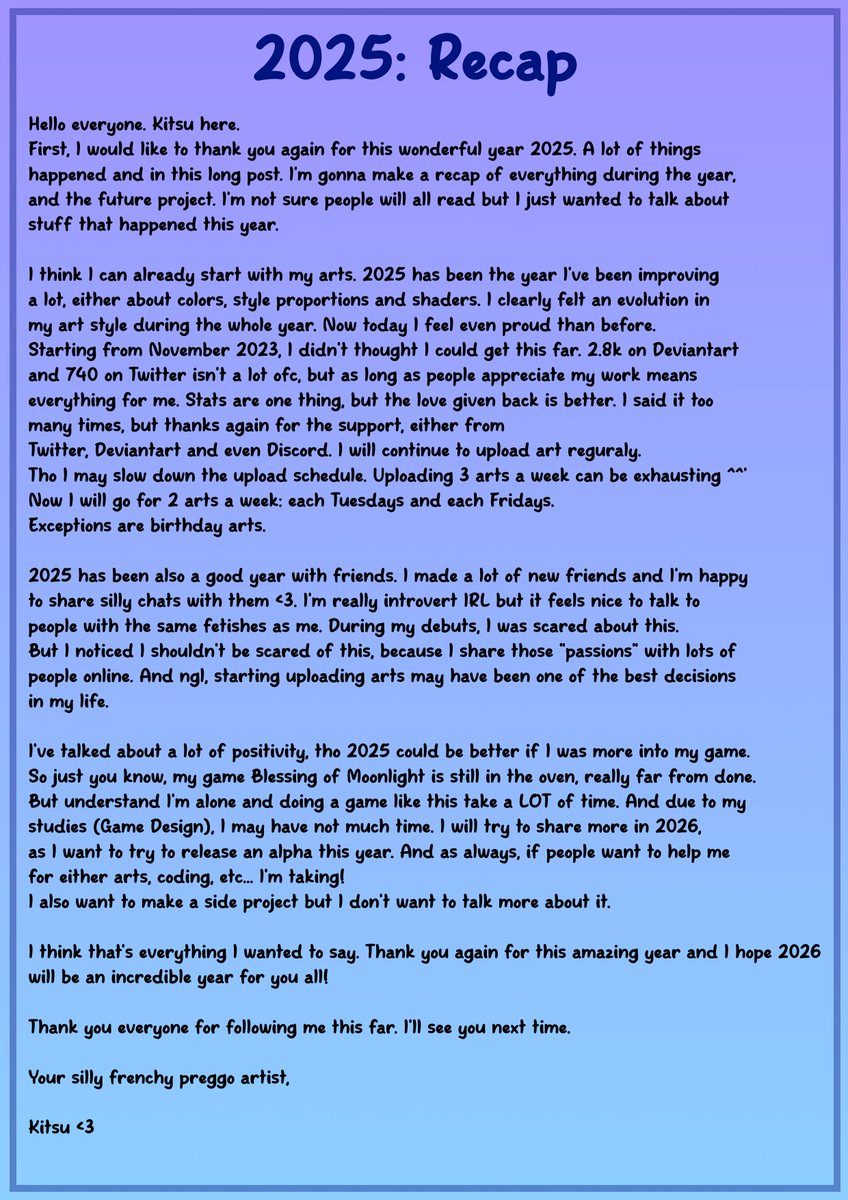 2025: Recap

Hello everyone. Kitsu here.
First, I would like to thank you again for this wonderful year 2025. A lot of things happened and in this long post. I'm gonna make a recap of everything during the year, and the future project. I'm not sure people will all read but I just wanted to talk about stuff that happened this year.

I think I can already start with my arts. 2025 has been the year I've been improving a lot, either about colors, style proportions and shaders. I clearly felt an evolution in my art style during the whole year. Now today I feel even proud than before.
Starting from November 2023, I didn't thought I could get this far. 2.8k on Deviantart and 740 on Twitter isn't a lot ofc, but as long as people appreciate my work means everything for me. Stats are one thing, but the love given back is better. I said it too many times, but thanks again for the support, either from
Twitter, Deviantart and even Discord. I will continue to upload art reguraly.
Tho I may slow down the upload schedule. Uploading 3 arts a week can be exhausting ^^'
Now I will go for 2 arts a week: each Tuesdays and each Fridays.
Exceptions are birthday arts.

2025 has been also a good year with friends. I made a lot of new friends and I'm happy to share silly chats with them <3. I'm really introvert IRL but it feels nice to talk to people with the same fetishes as me. During my debuts, I was scared about this.
But I noticed I shouldn't be scared of this, because I share those "passions" with lots of people online. And ngl, starting uploading arts may have been one of the best decisions in my life.

I've talked about a lot of positivity, tho 2025 could be better if I was more into my game.
So just you know, my game Blessing of Moonlight is still in the oven, really far from done.
But understand I'm alone and doing a game like this take a LOT of time. And due to my studies (Game Design), I may have not much time. I will try to share more in 2026, as I want to try to release an alpha this year. And as always, if people want to help me for either arts, coding, etc... I'm taking!
I also want to make a side project but I don't want to talk more about it.

I think that's everything I wanted to say. Thank you again for this amazing year and I hope 2026 will be an incredible year for you all!

Thank you everyone for following me this far. I'll see you next time.

Your silly frenchy preggo artist,

Kitsu <3